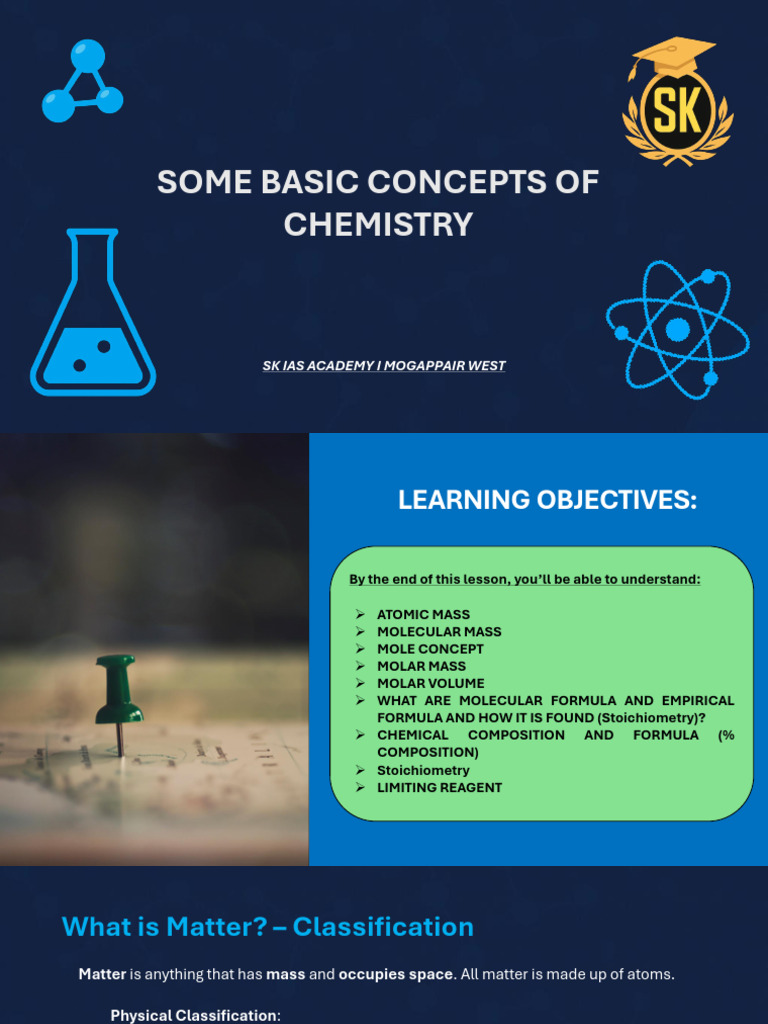 SK

SOME BASIC CONCEPTS OF CHEMISTRY

SK IAS ACADEMY I MOGAPPAIR WEST

LEARNING OBJECTIVES:

By the end of this lesson, you'll be able to understand:

➢ ATOMIC MASS
➢ MOLECULAR MASS
➢ MOLE CONCEPT
➢ MOLAR MASS
➢ MOLAR VOLUME
➢ WHAT ARE MOLECULAR FORMULA AND EMPIRICAL FORMULA AND HOW IT IS FOUND (Stoichiometry)?
➢ CHEMICAL COMPOSITION AND FORMULA (% COMPOSITION)
➢ Stoichiometry
➢ LIMITING REAGENT

What is Matter? – Classification

Matter is anything that has mass and occupies space. All matter is made up of atoms.

Physical Classification: